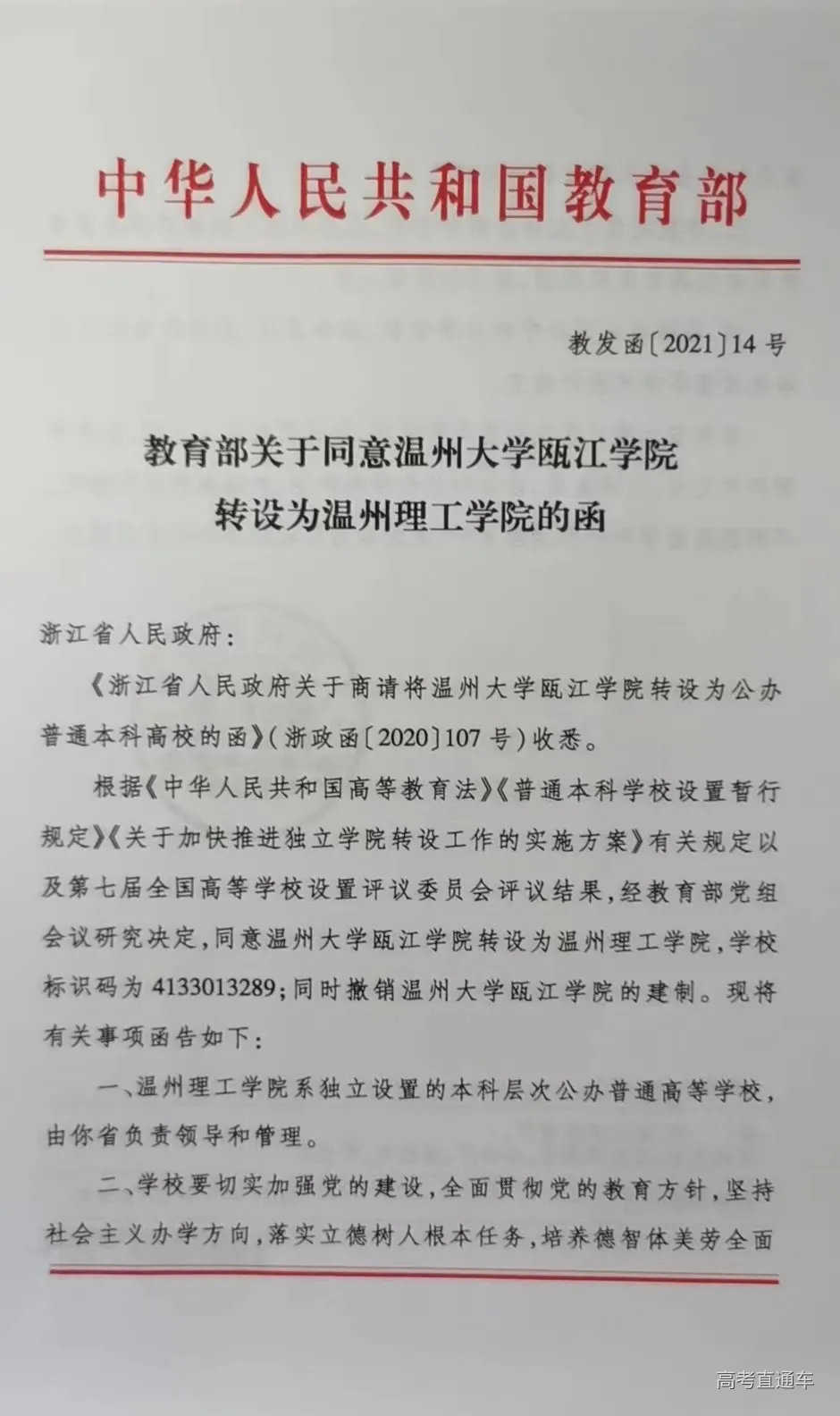 中华人民共和国教育部

教发函〔2021〕14号

教育部关于同意温州大学瓯江学院转设为温州理工学院的函

浙江省人民政府：

《浙江省人民政府关于商请将温州大学瓯江学院转设为公办普通本科高校的函》（浙政函〔2020〕107号）收悉。

根据《中华人民共和国高等教育法》《普通本科学校设置暂行规定》《关于加快推进独立学院转设工作的实施方案》有关规定以及第七届全国高等学校设置评议委员会评议结果，经教育部党组会议研究决定，同意温州大学瓯江学院转设为温州理工学院，学校标识码为4133013289；同时撤销温州大学瓯江学院的建制。现将有关事项函告如下：

一、温州理工学院系独立设置的本科层次公办普通高等学校，由你省负责领导和管理。

二、学校要切实加强党的建设，全面贯彻党的教育方针，坚持社会主义办学方向，落实立德树人根本任务，培养德智体美劳全面

高考直通车